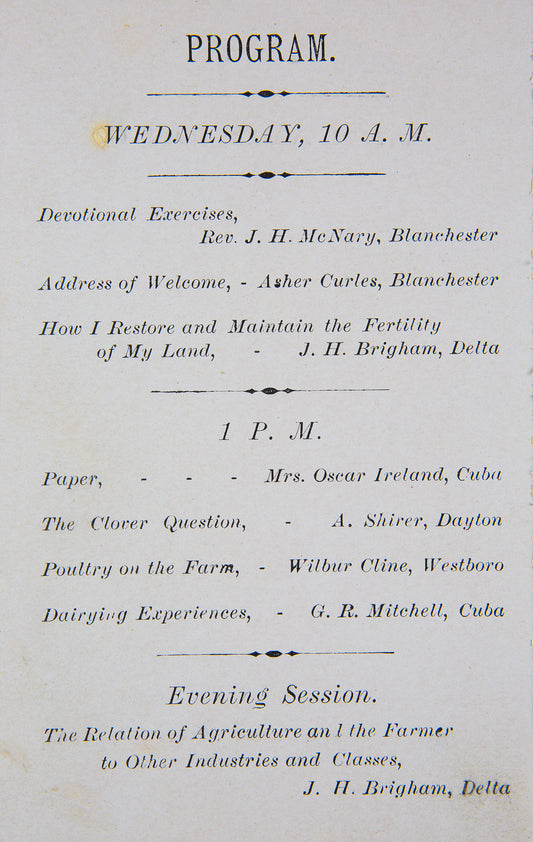 PROGRAM.

WEDNESDAY, 10 A. M.

Devotional Exercises,
Rev. J. H. McNary, Blanchester

Address of Welcome, - Asher Curles, Blanchester

How I Restore and Maintain the Fertility of My Land, - J. H. Brigham, Delta

1 P. M.

Paper, - - - Mrs. Oscar Ireland, Cuba

The Clover Question, - A. Shirer, Dayton

Poultry on the Farm, - Wilbur Cline, Westboro

Dairying Experiences, - G. R. Mitchell, Cuba

Evening Session.

The Relation of Agriculture an l the Farmer to Other Industries and Classes,
J. H. Brigham, Delta